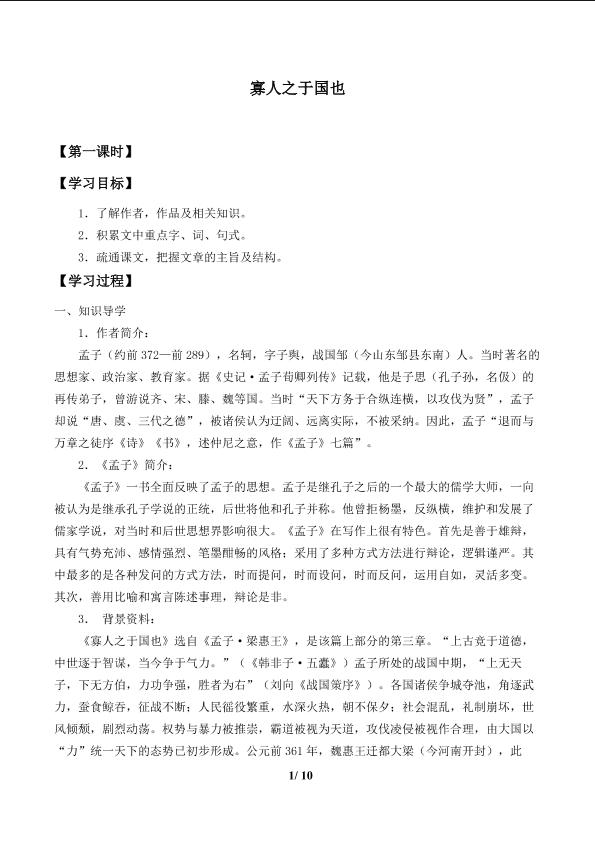 寡人之于国也

【第一课时】

【学习目标】

1．了解作者，作品及相关知识。

2．积累文中重点字、词、句式。

3．疏通课文，把握文章的主旨及结构。

【学习过程】

一、知识导学

1．作者简介：

孟子（约前372—前289），名轲，字子舆，战国邹（今山东邹县东南）人。当时著名的思想家、政治家、教育家。据《史记·孟子荀卿列传》记载，他是子思（孔子孙，名伋）的再传弟子，曾游说齐、宋、滕、魏等国。当时“天下方务于合纵连横，以攻伐为贤”，孟子却说“唐、虞、三代之德”，被诸侯认为迂阔、远离实际，不被采纳。因此，孟子“退而与万章之徒序《诗》《书》，述仲尼之意，作《孟子》七篇”。

2．《孟子》简介：

《孟子》一书全面反映了孟子的思想。孟子是继孔子之后的一个最大的儒学大师，一向被认为是继承孔子学说的正统，后世将他和孔子并称。他曾拒杨墨，反纵横，维护和发展了儒家学说，对当时和后世思想界影响很大。《孟子》在写作上很有特色。首先是善于雄辩，具有气势充沛、感情强烈、笔墨酣畅的风格；采用了多种方式方法进行辩论，逻辑谨严。其中最多的是各种发问的方式方法，时而提问，时而设问，时而反问，运用自如，灵活多变。其次，善用比喻和寓言陈述事理，辩论是非。

3． 背景资料：

《寡人之于国也》选自《孟子·梁惠王》，是该篇上部分的第三章。“上古竞于道德，中世逐于智谋，当今争于气力。”（《韩非子·五蠹》）孟子所处的战国中期，“上无天子，下无方伯，力功争强，胜者为右”（刘向《战国策序》）。各国诸侯争城夺池，角逐武力，蚕食鲸吞，征战不断；人民徭役繁重，水深火热，朝不保夕；社会混乱，礼制崩坏，世风倾颓，剧烈动荡。权势与暴力被推崇，霸道被视为天道，攻伐凌侵被视作合理，由大国以“力”统一天下的态势已初步形成。公元前361年，魏惠王迁都大梁（今河南开封），此

1/ 10